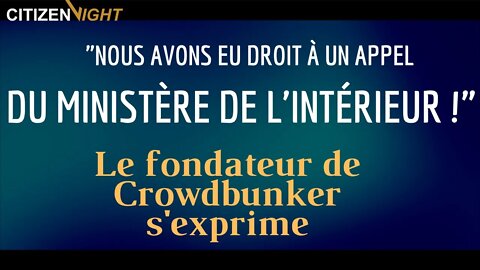 CITIZEN NIGHT

"NOUS AVONS EU DROIT À UN APPEL DU MINISTÈRE DE L'INTÉRIEUR !"

Le fondateur de Crowdbunker s'exprime